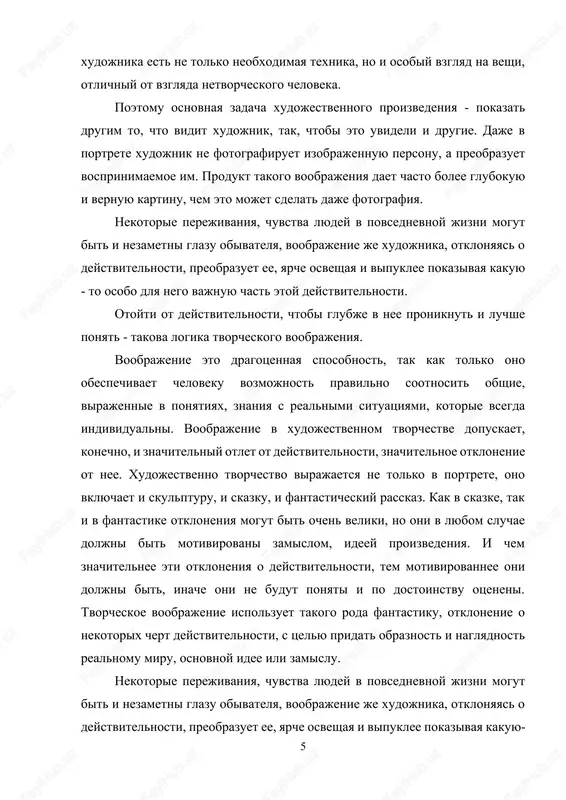 художника есть не только необходимая техника, но и особый взгляд на вещи, отличный от взгляда нетворческого человека.

Поэтому основная задача художественного произведения - показать другим то, что видит художник, так, чтобы это увидели и другие. Даже в портрете художник не фотографирует изображенную персону, а преобразует воспринимаемое им. Продукт такого воображения дает часто более глубокую и верную картину, чем это может сделать даже фотография.

Некоторые переживания, чувства людей в повседневной жизни могут быть и незаметны глазу обывателя, воображение же художника, отклоняясь о действительности, преобразует ее, ярче освещая и выпуклее показывая какую - то особо для него важную часть этой действительности.

Отойти от действительности, чтобы глубже в нее проникнуть и лучше понять - такова логика творческого воображения.

Воображение это драгоценная способность, так как только оно обеспечивает человеку возможность правильно соотносить общие, выраженные в понятиях, знания с реальными ситуациями, которые всегда индивидуальны. Воображение в художественном творчестве допускает, конечно, и значительный отлет от действительности, значительное отклонение от нее. Художественно творчество выражается не только в портрете, оно включает и скульптуру, и сказку, и фантастический рассказ. Как в сказке, так и в фантастике отклонения могут быть очень велики, но они в любом случае должны быть мотивированы замыслом, идеей произведения. И чем значительнее эти отклонения о действительности, тем мотивированнее они должны быть, иначе они не будут поняты и по достоинству оценены. Творческое воображение использует такого рода фантастику, отклонение о некоторых черт действительности, с целью придать образность и наглядность реальному миру, основной идее или замыслу.

Некоторые переживания, чувства людей в повседневной жизни могут быть и незаметны глазу обывателя, воображение же художника, отклоняясь о действительности, преобразует ее, ярче освещая и выпуклее показывая какую-

5